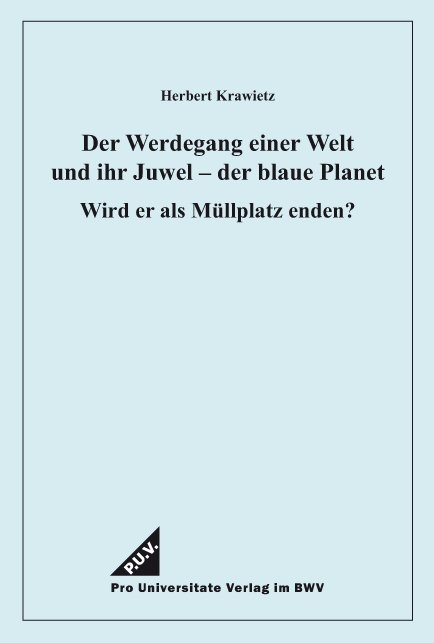 Herbert Krawietz

Der Werdegang einer Welt und ihr Juwel – der blaue Planet

Wird er als Müllplatz enden?

P.U.V.

Pro Universitate Verlag im BWV